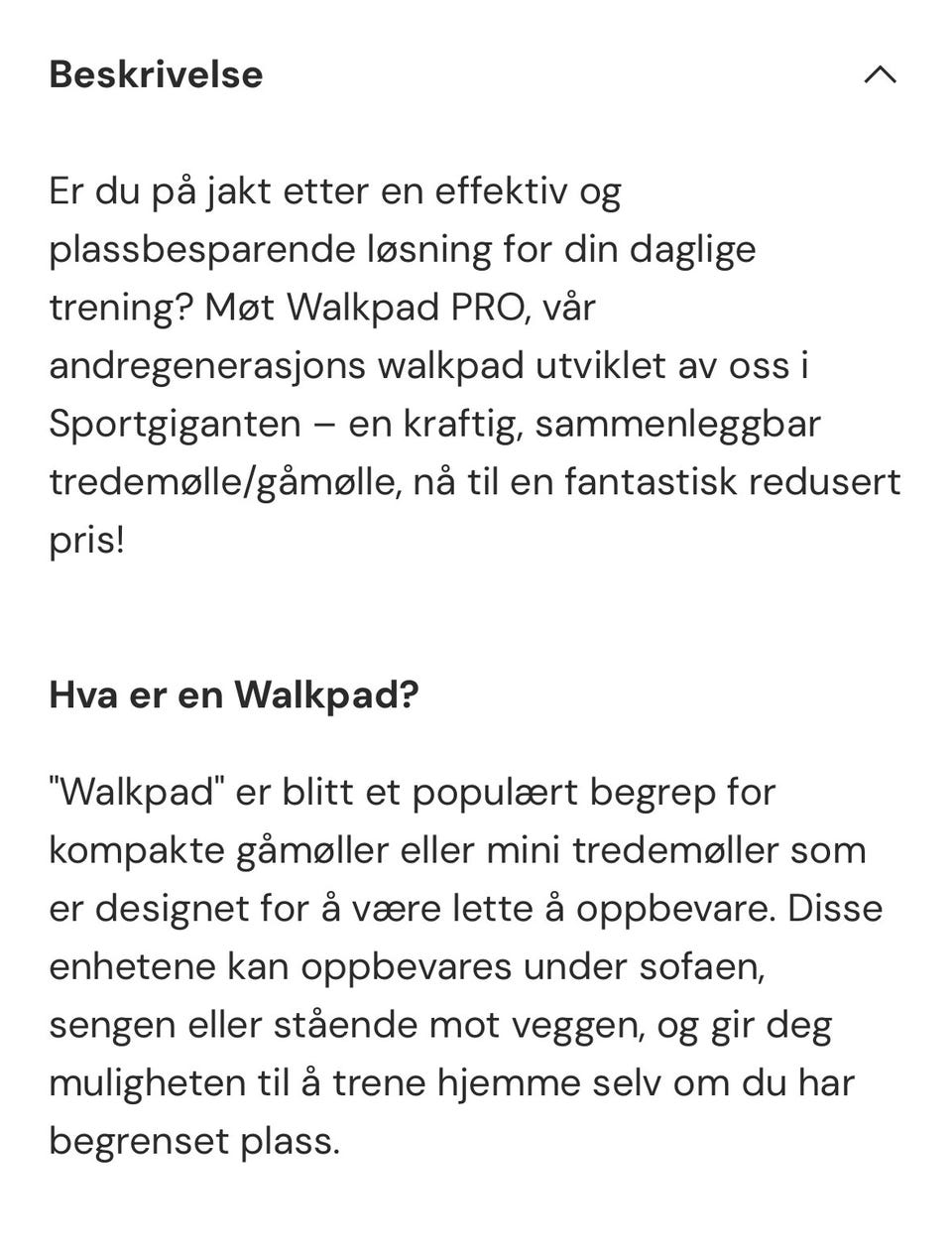 Beskrivelse

Er du på jakt etter en effektiv og plassbesparende løsning for din daglige trening? Møt Walkpad PRO, vår andregenerasjons walkpad utviklet av oss i Sportgiganten – en kraftig, sammenleggbar tredemølle/gåmølle, nå til en fantastisk redusert pris!

Hva er en Walkpad?

"Walkpad" er blitt et populært begrep for kompakte gåmøller eller mini tredemøller som er designet for å være lette å oppbevare. Disse enhetene kan oppbevares under sofaen, sengen eller stående mot veggen, og gir deg muligheten til å trene hjemme selv om du har begrenset plass.